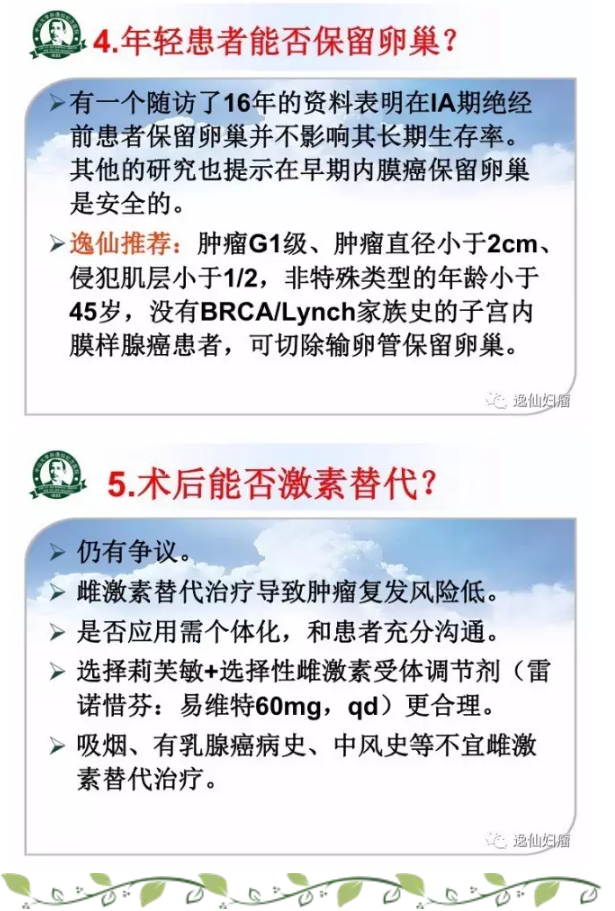 4.年轻患者能否保留卵巢？

➢ 有一个随访了16年的资料表明在IA期绝经前患者保留卵巢并不影响其长期生存率。其他的研究也提示在早期内膜癌保留卵巢是安全的。

➢ 逸仙推荐：肿瘤G1级、肿瘤直径小于2cm、侵犯肌层小于1/2，非特殊类型的年龄小于45岁，没有BRCA/Lynch家族史的子宫内膜样腺癌患者，可切除输卵管保留卵巢。

逸仙妇瘤

5.术后能否激素替代？

➢ 仍有争议。

➢ 雌激素替代治疗导致肿瘤复发风险低。

➢ 是否应用需个体化，和患者充分沟通。

➢ 选择莉芙敏+选择性雌激素受体调节剂（雷诺惜芬：易维特60mg，qd）更合理。

➢ 吸烟、有乳腺癌病史、中风史等不宜雌激素替代治疗。

逸仙妇瘤